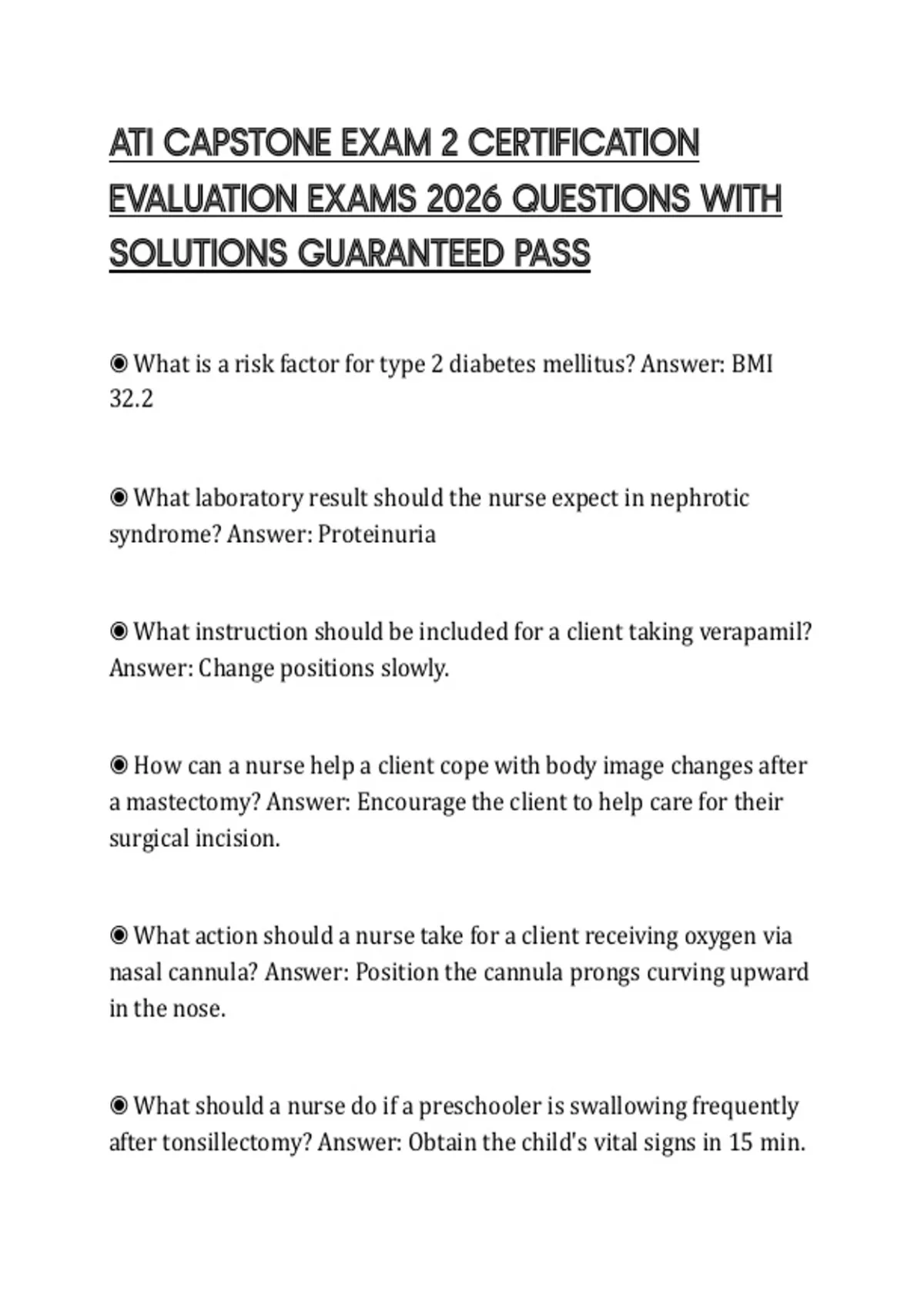 ATI CAPSTONE EXAM 2 CERTIFICATION EVALUATION EXAMS 2026 QUESTIONS WITH SOLUTIONS GUARANTEED PASS

◉ What is a risk factor for type 2 diabetes mellitus? Answer: BMI 32.2

◉ What laboratory result should the nurse expect in nephrotic syndrome? Answer: Proteinuria

◉ What instruction should be included for a client taking verapamil? Answer: Change positions slowly.

◉ How can a nurse help a client cope with body image changes after a mastectomy? Answer: Encourage the client to help care for their surgical incision.

◉ What action should a nurse take for a client receiving oxygen via nasal cannula? Answer: Position the cannula prongs curving upward in the nose.

◉ What should a nurse do if a preschooler is swallowing frequently after tonsillectomy? Answer: Obtain the child's vital signs in 15 min.